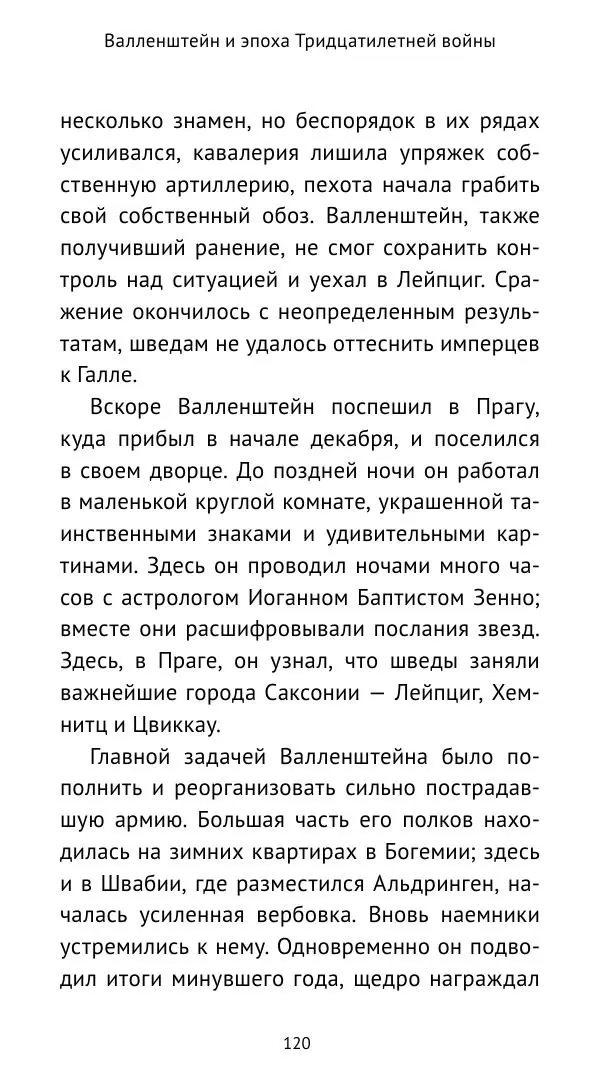 Валленштейн и эпоха Тридцатилетней войны

несколько знамен, но беспорядок в их рядах усиливался, кавалерия лишила упряжек собственную артиллерию, пехота начала грабить свой собственный обоз. Валленштейн, также получивший ранение, не смог сохранить контроль над ситуацией и уехал в Лейпциг. Сражение окончилось с неопределенным результатам, шведам не удалось оттеснить имперцев к Галле.

Вскоре Валленштейн поспешил в Прагу, куда прибыл в начале декабря, и поселился в своем дворце. До поздней ночи он работал в маленькой круглой комнате, украшенной таинственными знаками и удивительными картинами. Здесь он проводил ночами много часов с астрологом Иоганном Баптистом Зенно; вместе они расшифровывали послания звезд. Здесь, в Праге, он узнал, что шведы заняли важнейшие города Саксонии — Лейпциг, Хемнитц и Цвиккау.

Главной задачей Валленштейна было пополнить и реорганизовать сильно пострадавшую армию. Большая часть его полков находилась на зимних квартирах в Богемии; здесь и в Швабии, где разместился Альдринген, началась усиленная вербовка. Вновь наемники устремились к нему. Одновременно он подводил итоги минувшего года, щедро награждал

120